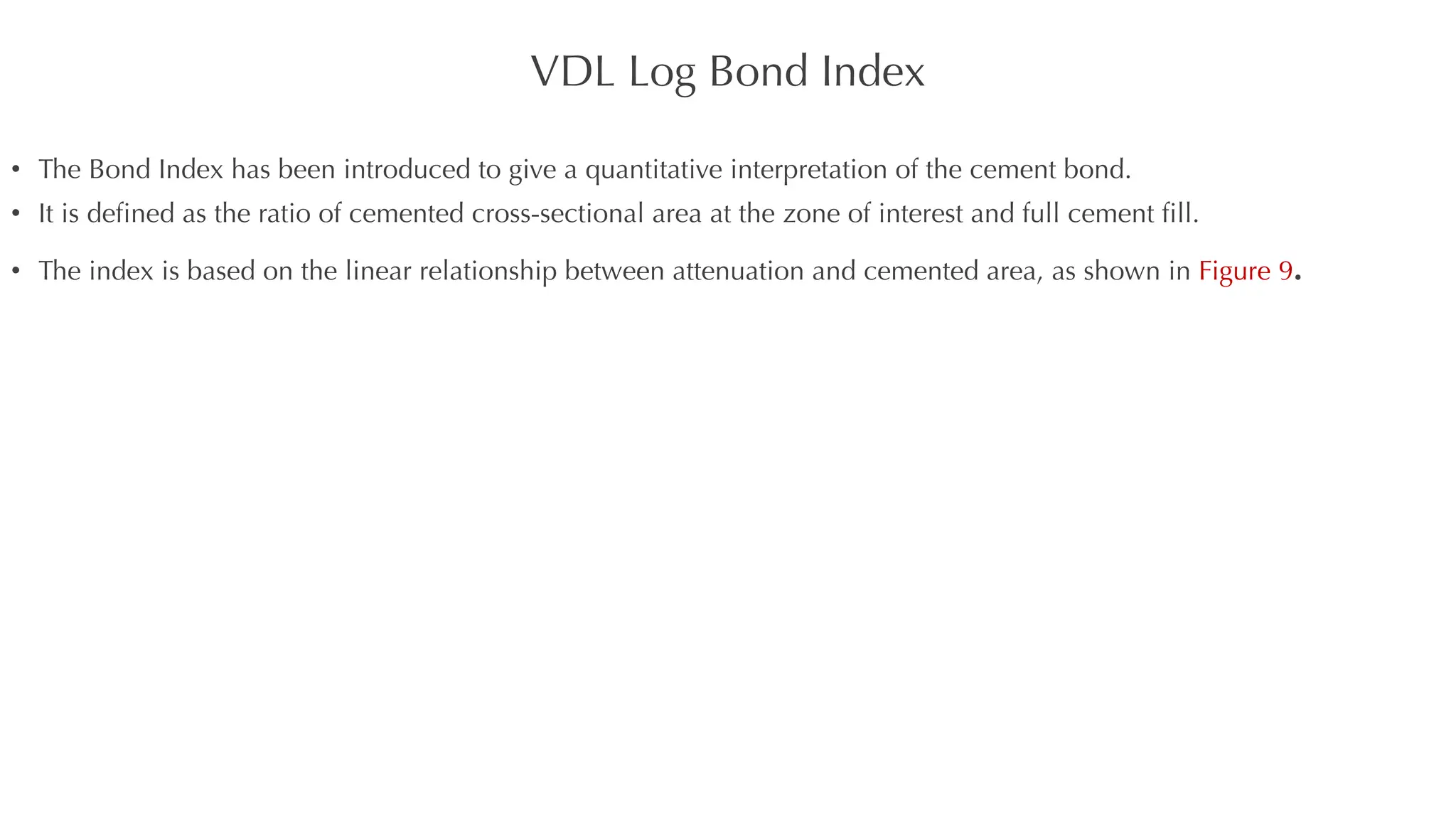 VDL Log Bond Index

• The Bond Index has been introduced to give a quantitative interpretation of the cement bond.
• It is defined as the ratio of cemented cross-sectional area at the zone of interest and full cement fill.
• The index is based on the linear relationship between attenuation and cemented area, as shown in Figure 9.